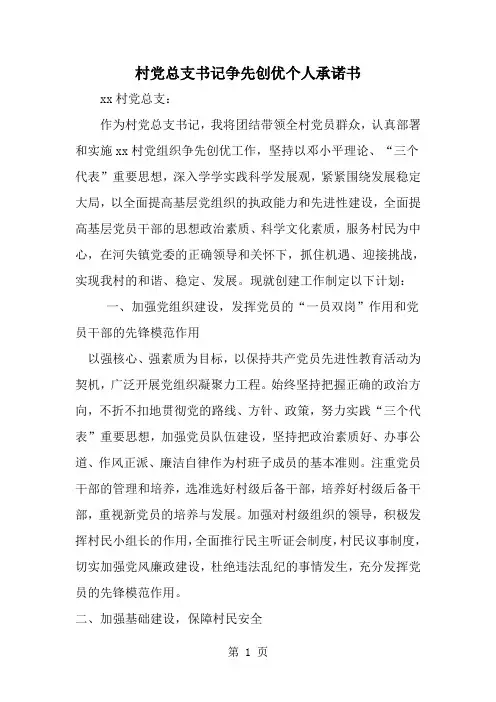 村党总支书记争先创优个人承诺书

xx 村党总支：

作为村党总支书记，我将团结带领全村党员群众，认真部署和实施 xx 村党组织争先创优工作，坚持以邓小平理论、“三个代表”重要思想，深入学学实践科学发展观，紧紧围绕发展稳定大局，以全面提高基层党组织的执政能力和先进性建设，全面提高基层党员干部的思想政治素质、科学文化素质，服务村民为中心，在河失镇党委的正确领导和关怀下，抓住机遇、迎接挑战，实现我村的和谐、稳定、发展。现就创建工作制定以下计划：

一、加强党组织建设，发挥党员的“一员双岗”作用和党员干部的先锋模范作用

以强核心、强素质为目标，以保持共产党员先进性教育活动为契机，广泛开展党组织凝聚力工程。始终坚持把握正确的政治方向，不折不扣地贯彻党的路线、方针、政策，努力实践“三个代表”重要思想，加强党员队伍建设，坚持把政治素质好、办事公道、作风正派、廉洁自律作为村班子成员的基本准则。注重党员干部的管理和培养，选准选好村级后备干部，培养好村级后备干部，重视新党员的培养与发展。加强对村级组织的领导，积极发挥村民小组长的作用，全面推行民主听证会制度，村民议事制度，切实加强党风廉政建设，杜绝违法乱纪的事情发生，充分发挥党员的先锋模范作用。

二、加强基础建设，保障村民安全

第 1 页